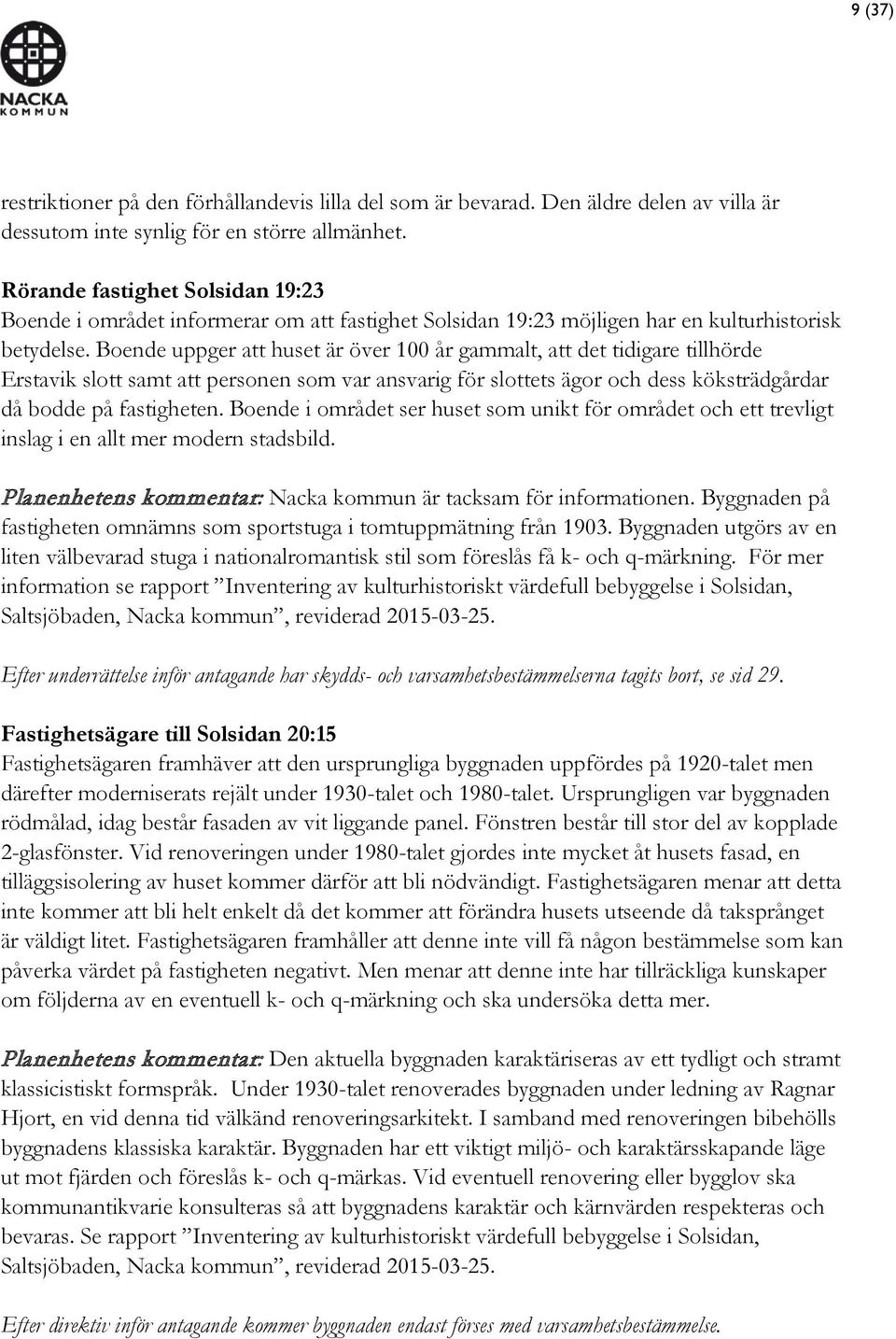 9 (37)

NACKA
KOMMUN

restriktioner på den förhållandevis lilla del som är bevarad. Den äldre delen av villa är dessutom inte synlig för en större allmänhet.

Rörande fastighet Solsidan 19:23
Boende i området informerar om att fastighet Solsidan 19:23 möjligen har en kulturhistorisk betydelse. Boende uppger att huset är över 100 år gammalt, att det tidigare tillhörde Erstavik slott samt att personen som var ansvarig för slottets ägor och dess köksträdgårdar då bodde på fastigheten. Boende i området ser huset som unikt för området och ett trevligt inslag i en allt mer modern stadsbild.

Planenhetens kommentar: Nacka kommun är tacksam för informationen. Byggnaden på fastigheten omnämns som sportstuga i tomtuppmätning från 1903. Byggnaden utgörs av en liten välbevarad stuga i nationalromantisk stil som föreslås få k- och q-märkning. För mer information se rapport ”Inventering av kulturhistoriskt värdefull bebyggelse i Solsidan, Saltsjöbaden, Nacka kommun”, reviderad 2015-03-25.

Efter underrättelse inför antagande har skydds- och varsamhetsbestämmelserna tagits bort, se sid 29.

Fastighetsägare till Solsidan 20:15
Fastighetsägaren framhäver att den ursprungliga byggnaden uppfördes på 1920-talet men därefter moderniserats rejält under 1930-talet och 1980-talet. Ursprungligen var byggnaden rödmålad, idag består fasaden av vit liggande panel. Fönstren består till stor del av kopplade 2-glasfönster. Vid renoveringen under 1980-talet gjordes inte mycket åt husets fasad, en tilläggsisolering av huset kommer därför att bli nödvändigt. Fastighetsägaren menar att detta inte kommer att bli helt enkelt då det kommer att förändra husets utseende då taksprånget är väldigt litet. Fastighetsägaren framhåller att denne inte vill få någon bestämmelse som kan påverka värdet på fastigheten negativt. Men menar att denne inte har tillräckliga kunskaper om följderna av en eventuell k- och q-märkning och ska undersöka detta mer.

Planenhetens kommentar: Den aktuella byggnaden karaktäriseras av ett tydligt och stramt klassicistiskt formspråk. Under 1930-talet renoverades byggnaden under ledning av Ragnar Hjort, en vid denna tid välkänd renoveringsarkitekt. I samband med renoveringen bibehölls byggnadens klassiska karaktär. Byggnaden har ett viktigt miljö- och karaktärsskapande läge ut mot fjärden och föreslås k- och q-märkas. Vid eventuell renovering eller bygglov ska kommunantikvarie konsulteras så att byggnadens karaktär och kärnvärden respekteras och bevaras. Se rapport ”Inventering av kulturhistoriskt värdefull bebyggelse i Solsidan, Saltsjöbaden, Nacka kommun”, reviderad 2015-03-25.

Efter direktiv inför antagande kommer byggnaden endast förses med varsamhetsbestämmelse.